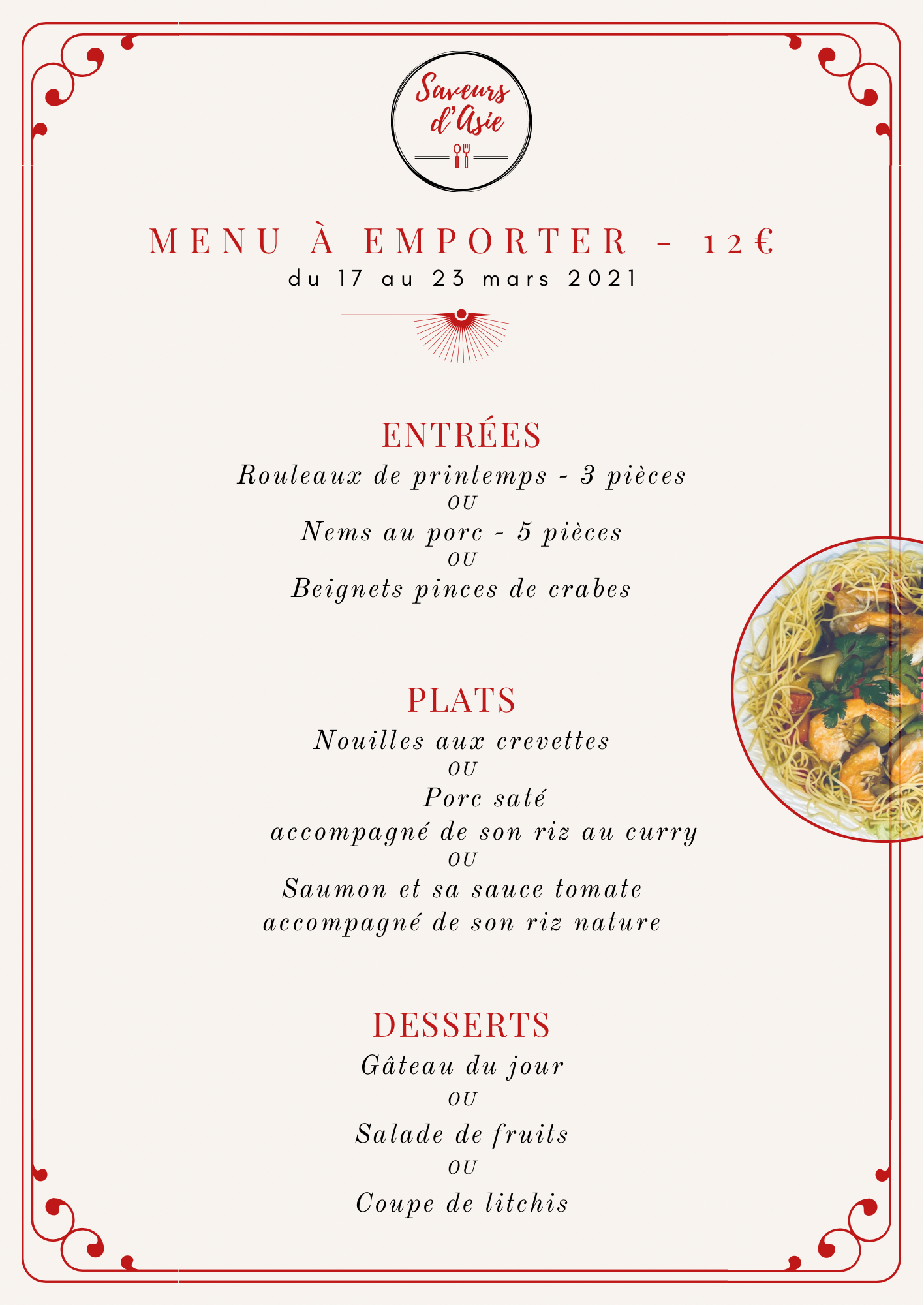 Saveurs d'Asie

MENU À EMPORTER - 12€
du 17 au 23 mars 2021

ENTRÉES
Rouleaux de printemps - 3 pièces
OU
Nems au porc - 5 pièces
OU
Beignets pinces de crabes

PLATS
Nouilles aux crevettes
OU
Porc saté
accompagné de son riz au curry
OU
Saumon et sa sauce tomate
accompagné de son riz nature

DESSERTS
Gâteau du jour
OU
Salade de fruits
OU
Coupe de litchis